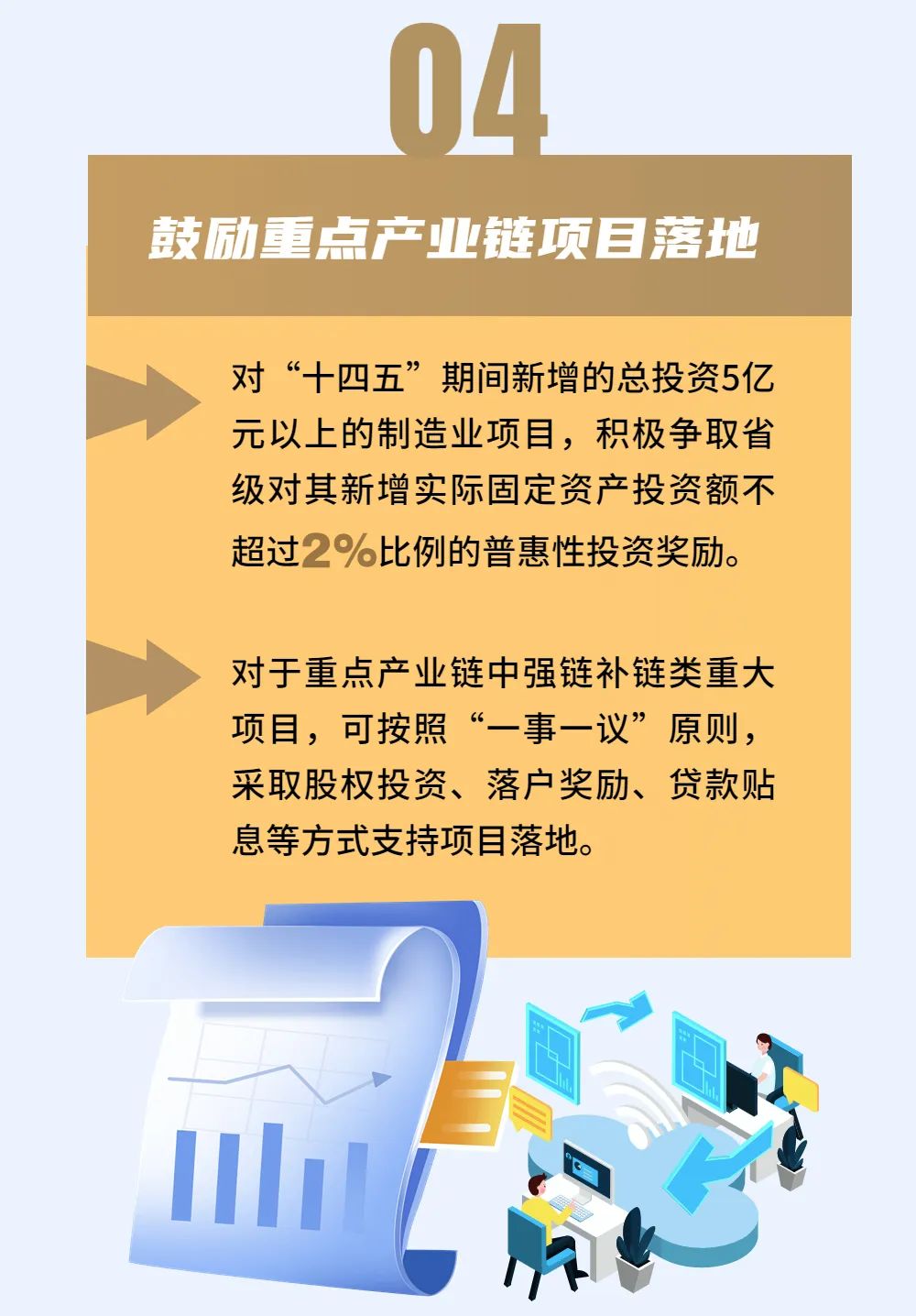 04

鼓励重点产业链项目落地

对“十四五”期间新增的总投资5亿元以上的制造业项目，积极争取省级对其新增实际固定资产投资额不超过2%比例的普惠性投资奖励。

对于重点产业链中强链补链类重大项目，可按照“一事一议”原则，采取股权投资、落户奖励、贷款贴息等方式支持项目落地。